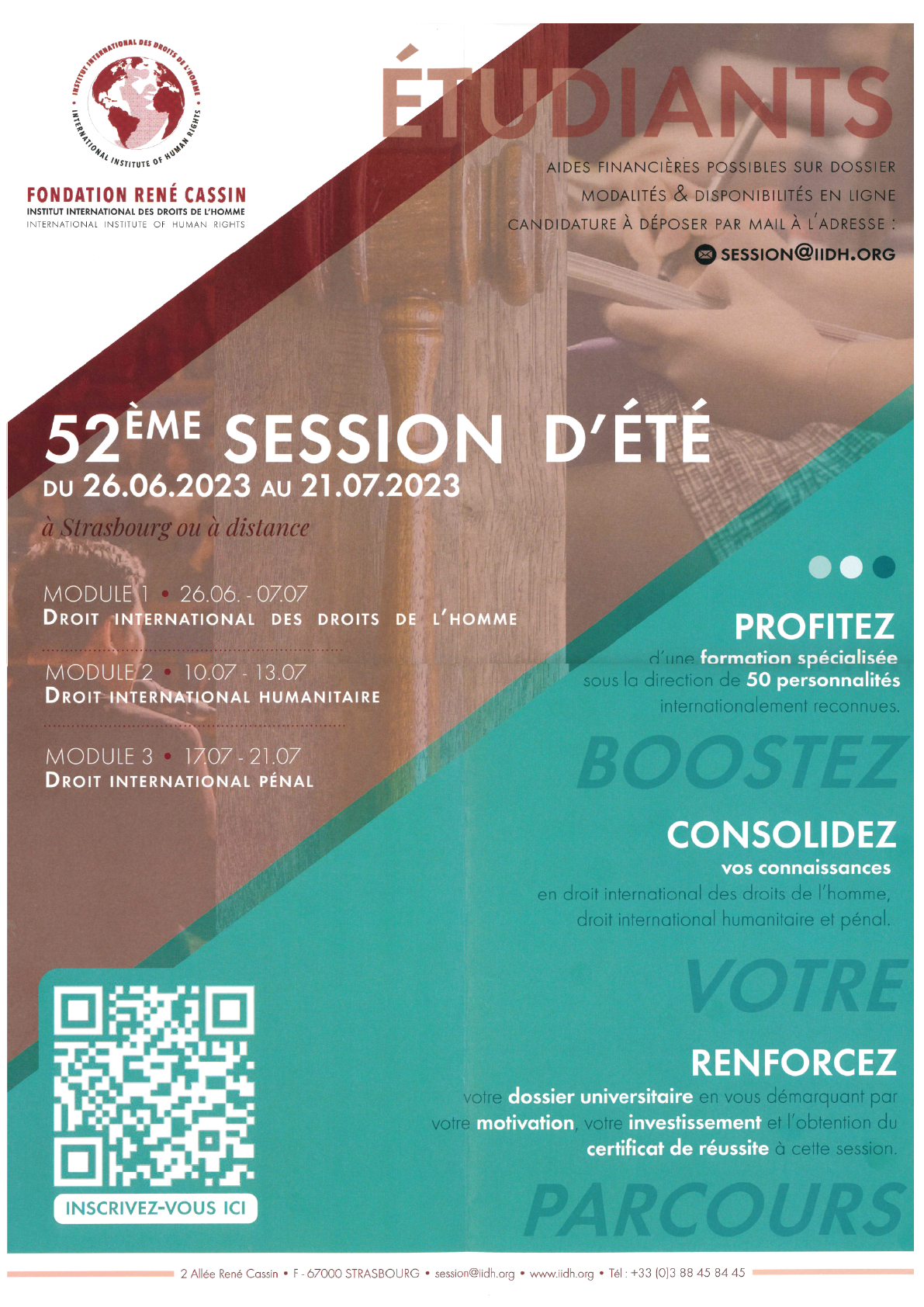 INSTITUT INTERNATIONAL DES DROITS DE L'HOMME • INTERNATIONAL INSTITUTE OF HUMAN RIGHTS •

FONDATION RENÉ CASSIN
INSTITUT INTERNATIONAL DES DROITS DE L'HOMME
INTERNATIONAL INSTITUTE OF HUMAN RIGHTS

ÉTUDIANTS

AIDES FINANCIÈRES POSSIBLES SUR DOSSIER
MODALITÉS & DISPONIBILITÉS EN LIGNE
CANDIDATURE À DÉPOSER PAR MAIL À L'ADRESSE :
SESSION@IIDH.ORG

52ÈME SESSION D'ÉTÉ
DU 26.06.2023 AU 21.07.2023
à Strasbourg ou à distance

MODULE 1 • 26.06. - 07.07
DROIT INTERNATIONAL DES DROITS DE L'HOMME

MODULE 2 • 10.07 - 13.07
DROIT INTERNATIONAL HUMANITAIRE

MODULE 3 • 17.07 - 21.07
DROIT INTERNATIONAL PÉNAL

PROFITEZ
d'une formation spécialisée sous la direction de 50 personnalités internationalement reconnues.

BOOSTEZ

CONSOLIDEZ
vos connaissances
en droit international des droits de l'homme, droit international humanitaire et pénal.

VOTRE

RENFORCEZ
votre dossier universitaire en vous démarquant par votre motivation, votre investissement et l'obtention du certificat de réussite à cette session.

PARCOURS

INSCRIVEZ-VOUS ICI

2 Allée René Cassin • F - 67000 STRASBOURG • session@iidh.org • www.iidh.org • Tél : +33 (0)3 88 45 84 45